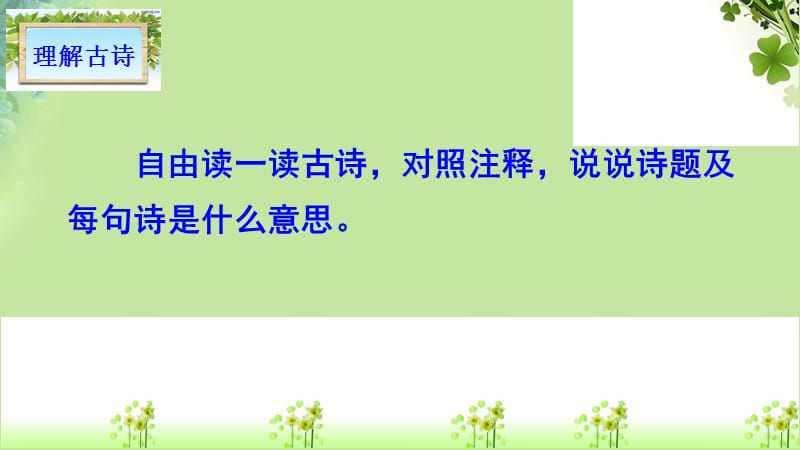 理解古诗

自由读一读古诗，对照注释，说说诗题及每句诗是什么意思。